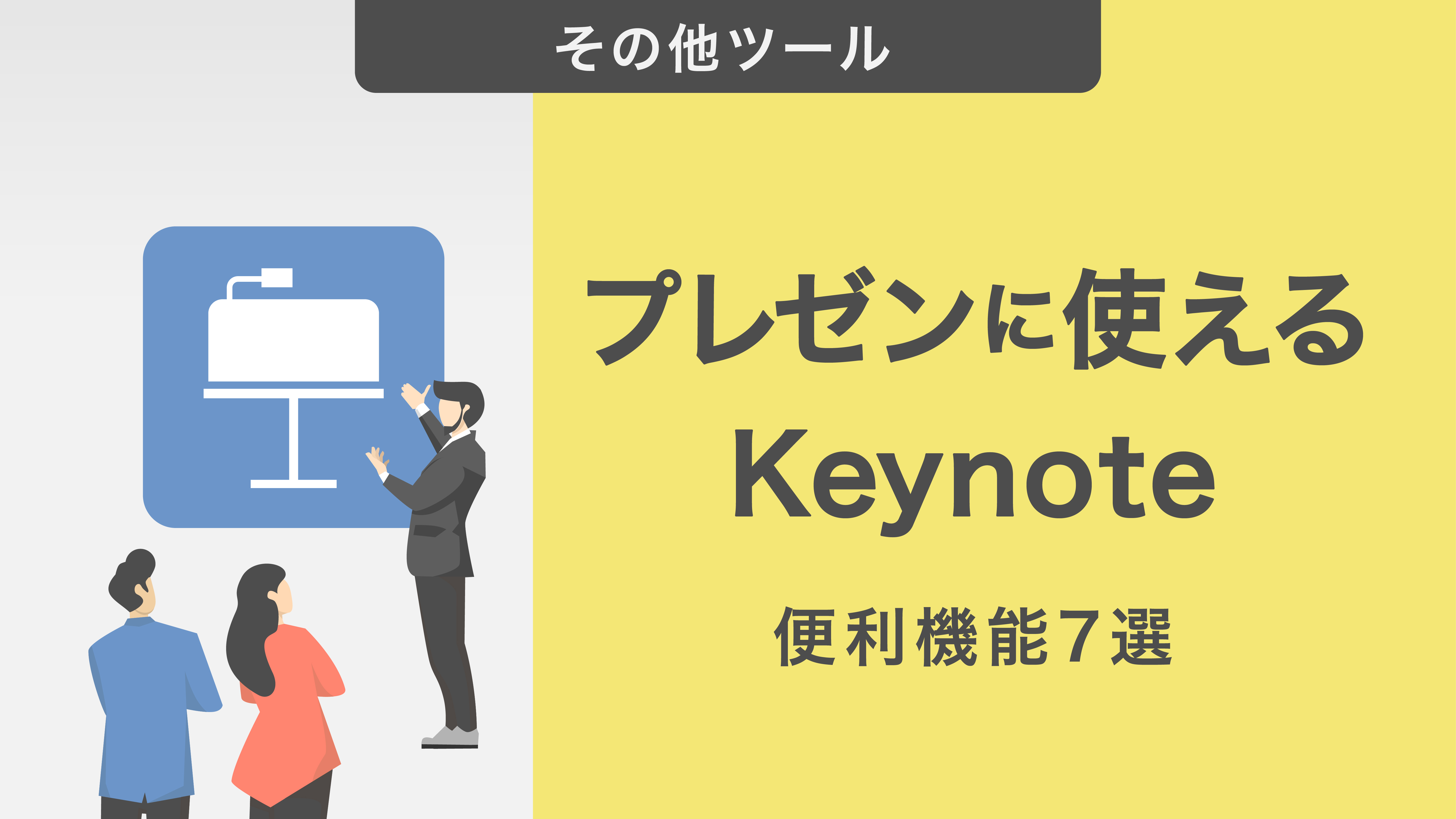 その他ツール

プレゼンに使える
Keynote

便利機能７選